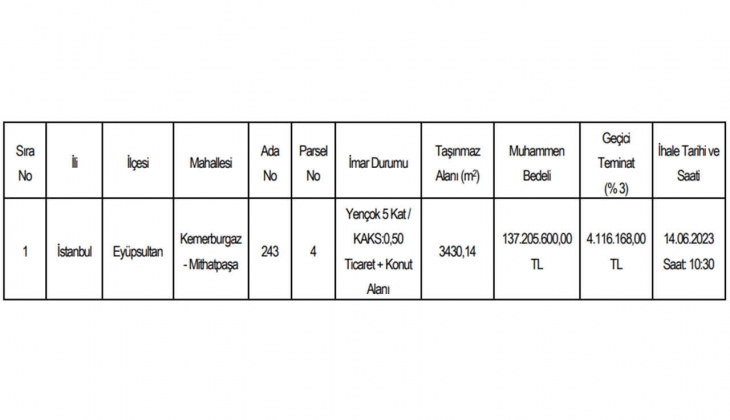 | Sıra No | İli | İlçesi | Mahallesi | Ada No | Parsel No | İmar Durumu | Taşınmaz Alanı ($m^2$) | Muhammen Bedeli | Geçici Teminat (% 3) | İhale Tarihi ve Saati |
|---|---|---|---|---|---|---|---|---|---|---|
| 1 | İstanbul | Eyüpsultan | Kemerburgaz - Mithatpaşa | 243 | 4 | Yençok 5 Kat / KAKS:0,50 Ticaret + Konut Alanı | 3430,14 | 137.205.600,00 TL | 4.116.168,00 TL | 14.06.2023 Saat: 10:30 |